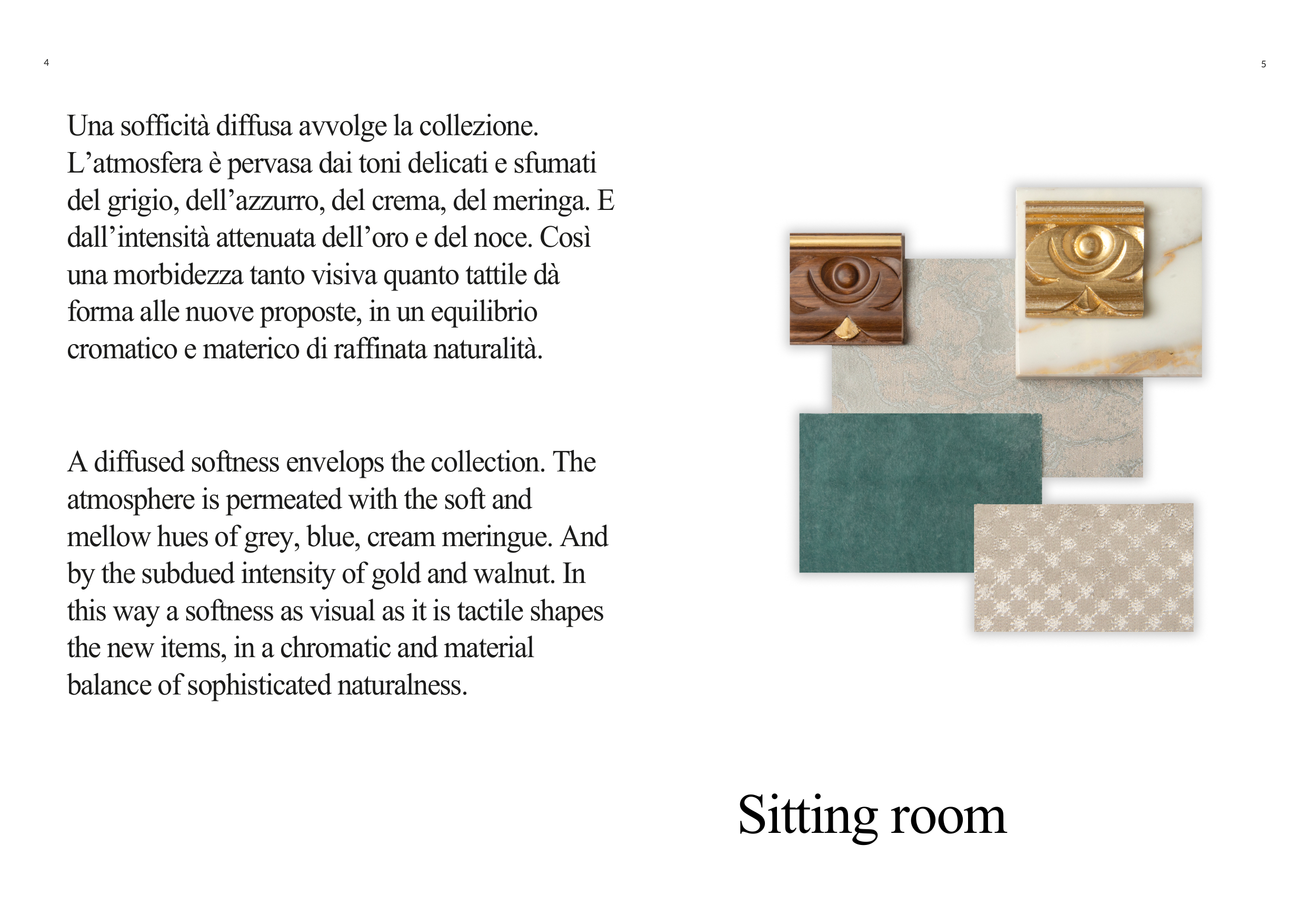 4

Una sofficità diffusa avvolge la collezione. L'atmosfera è pervasa dai toni delicati e sfumati del grigio, dell'azzurro, del crema, del meringa. E dall'intensità attenuata dell'oro e del noce. Così una morbidezza tanto visiva quanto tattile dà forma alle nuove proposte, in un equilibrio cromatico e materico di raffinata naturalità.

A diffused softness envelops the collection. The atmosphere is permeated with the soft and mellow hues of grey, blue, cream meringue. And by the subdued intensity of gold and walnut. In this way a softness as visual as it is tactile shapes the new items, in a chromatic and material balance of sophisticated naturalness.

5

Sitting room